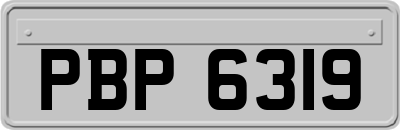 PBP 6319